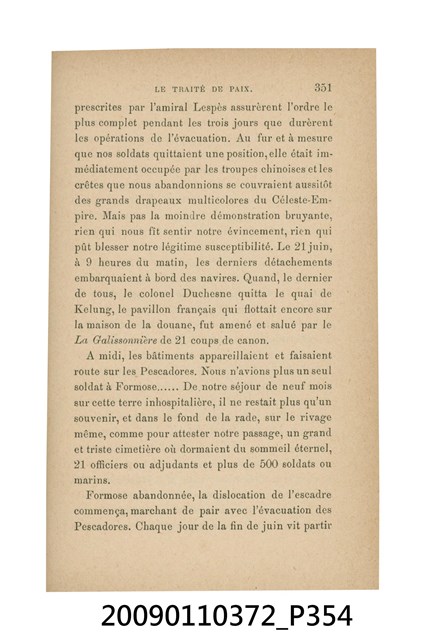 LE TRAITÉ DE PAIX. 351

prescrites par l'amiral Lespès assurèrent l'ordre le plus complet pendant les trois jours que durèrent les opérations de l'évacuation. Au fur et à mesure que nos soldats quittaient une position, elle était immédiatement occupée par les troupes chinoises et les crêtes que nous abandonnions se couvraient aussitôt des grands drapeaux multicolores du Céleste-Empire. Mais pas la moindre démonstration bruyante, rien qui nous fît sentir notre évincement, rien qui pût blesser notre légitime susceptibilité. Le 21 juin, à 9 heures du matin, les derniers détachements embarquaient à bord des navires. Quand, le dernier de tous, le colonel Duchesne quitta le quai de Kelung, le pavillon français qui flottait encore sur la maison de la douane, fut amené et salué par le La Galissonnière de 21 coups de canon.

A midi, les bâtiments appareillaient et faisaient route sur les Pescadores. Nous n'avions plus un seul soldat à Formose...... De notre séjour de neuf mois sur cette terre inhospitalière, il ne restait plus qu'un souvenir, et dans le fond de la rade, sur le rivage même, comme pour attester notre passage, un grand et triste cimetière où dormaient du sommeil éternel, 21 officiers ou adjudants et plus de 500 soldats ou marins.

Formose abandonnée, la dislocation de l'escadre commença, marchant de pair avec l'évacuation des Pescadores. Chaque jour de la fin de juin vit partir

20090110372_P354